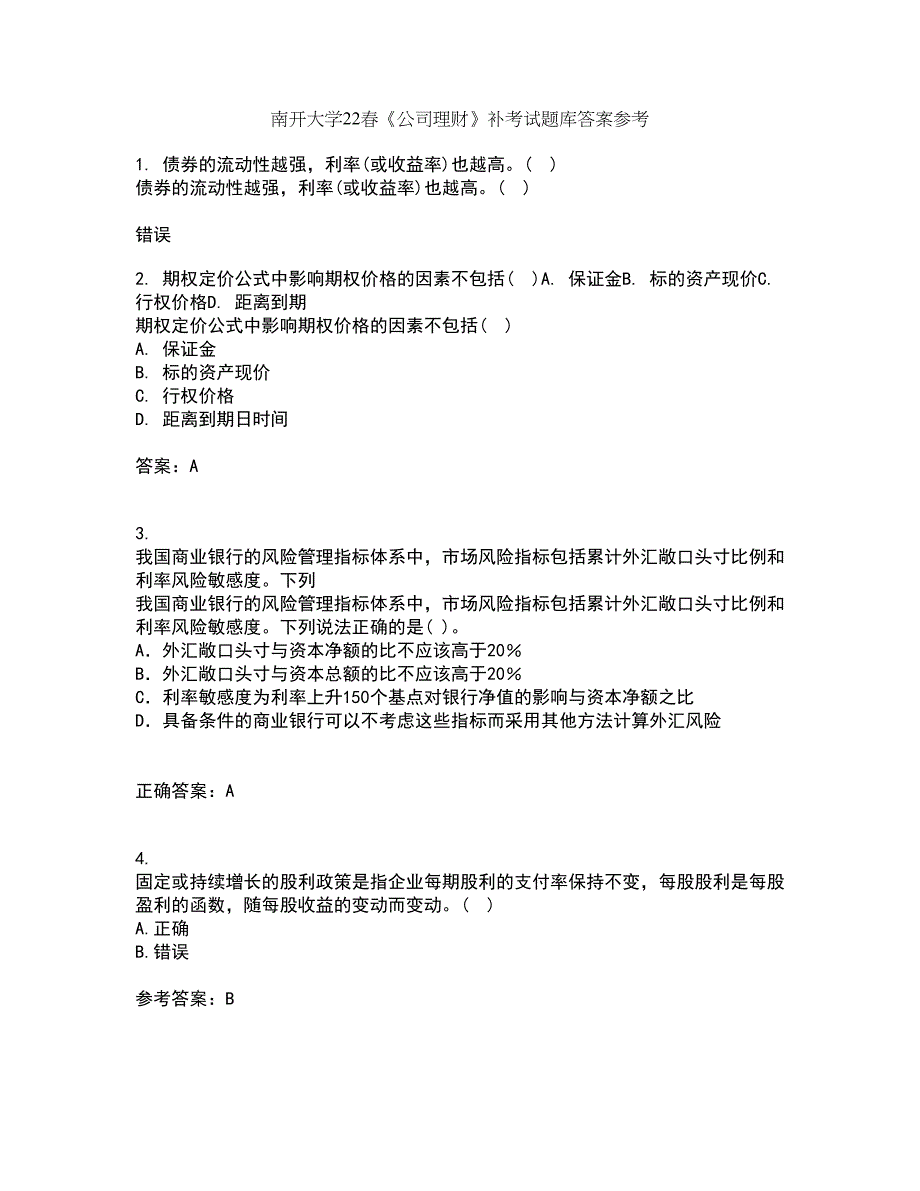 南开大学22春《公司理财》补考试题库答案参考

1. 债券的流动性越强，利率(或收益率)也越高。( )
债券的流动性越强，利率(或收益率)也越高。( )

错误

2. 期权定价公式中影响期权价格的因素不包括( )A. 保证金B. 标的资产现价C. 行权价格D. 距离到期
期权定价公式中影响期权价格的因素不包括( )
A. 保证金
B. 标的资产现价
C. 行权价格
D. 距离到期日时间

答案：A

3.
我国商业银行的风险管理指标体系中，市场风险指标包括累计外汇敞口头寸比例和利率风险敏感度。下列
我国商业银行的风险管理指标体系中，市场风险指标包括累计外汇敞口头寸比例和利率风险敏感度。下列说法正确的是( )。
A．外汇敞口头寸与资本净额的比不应该高于20%
B．外汇敞口头寸与资本总额的比不应该高于20%
C．利率敏感度为利率上升150个基点对银行净值的影响与资本净额之比
D．具备条件的商业银行可以不考虑这些指标而采用其他方法计算外汇风险

正确答案：A

4.
固定或持续增长的股利政策是指企业每期股利的支付率保持不变，每股股利是每股盈利的函数，随每股收益的变动而变动。( )
A.正确
B.错误

参考答案：B